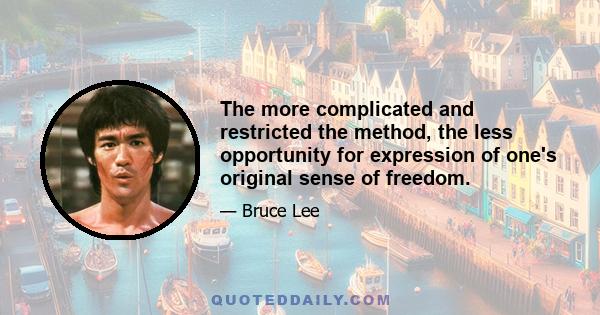 The more complicated and restricted the method, the less opportunity for expression of one's original sense of freedom.

— Bruce Lee

QUOTEDDAILY.COM